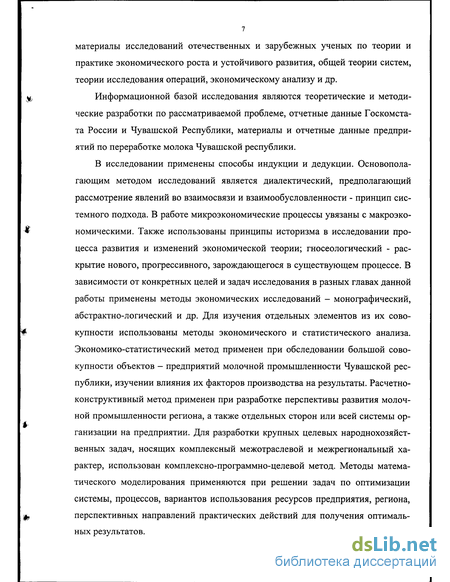 7

материалы исследований отечественных и зарубежных ученых по теории и практике экономического роста и устойчивого развития, общей теории систем, теории исследования операций, экономическому анализу и др.

Информационной базой исследования являются теоретические и методические разработки по рассматриваемой проблеме, отчетные данные Госкомстата России и Чувашской Республики, материалы и отчетные данные предприятий по переработке молока Чувашской республики.

В исследовании применены способы индукции и дедукции. Основополагающим методом исследований является диалектический, предполагающий рассмотрение явлений во взаимосвязи и взаимообусловленности - принцип системного подхода. В работе микроэкономические процессы увязаны с макроэкономическими. Также использованы принципы историзма в исследовании процесса развития и изменений экономической теории; гносеологический - раскрытие нового, прогрессивного, зарождающегося в существующем процессе. В зависимости от конкретных целей и задач исследования в разных главах данной работы применены методы экономических исследований – монографический, абстрактно-логический и др. Для изучения отдельных элементов из их совокупности использованы методы экономического и статистического анализа. Экономико-статистический метод применен при обследовании большой совокупности объектов – предприятий молочной промышленности Чувашской республики, изучении влияния их факторов производства на результаты. Расчетно-конструктивный метод применен при разработке перспективы развития молочной промышленности региона, а также отдельных сторон или всей системы организации на предприятии. Для разработки крупных целевых народнохозяйственных задач, носящих комплексный межотраслевой и межрегиональный характер, использован комплексно-программно-целевой метод. Методы математического моделирования применяются при решении задач по оптимизации системы, процессов, вариантов использования ресурсов предприятия, региона, перспективных направлений практических действий для получения оптимальных результатов.

dsLib.net
библиотека диссертаций